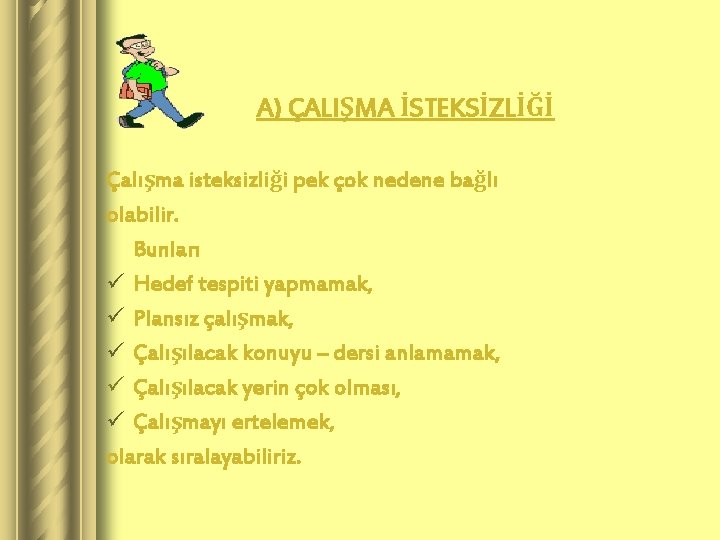 A) ÇALIŞMA İSTEKSİZLİĞİ

Çalışma isteksizliği pek çok nedene bağlı olabilir.

Bunları
✓ Hedef tespiti yapmamak,
✓ Plansız çalışmak,
✓ Çalışılacak konuyu – dersi anlamamak,
✓ Çalışılacak yerin çok olması,
✓ Çalışmayı ertelemek,
olarak sıralayabiliriz.